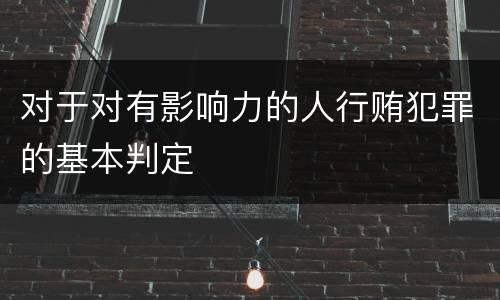 对于对有影响力的人行贿犯罪的基本判定